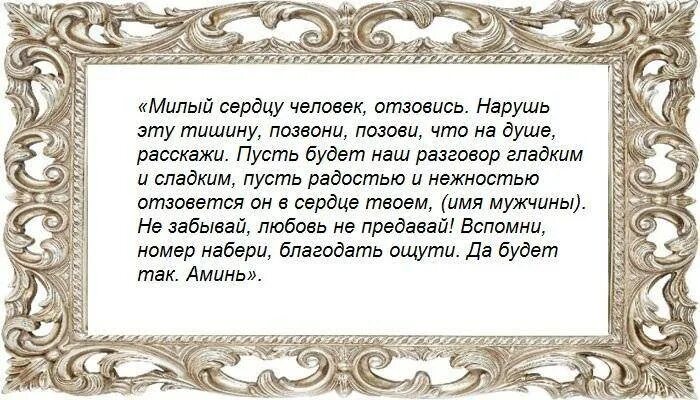 «Милый сердцу человек, отзовись. Нарушь эту тишину, позвони, позови, что на душе, расскажи. Пусть будет наш разговор гладким и сладким, пусть радостью и нежностью отзовется он в сердце твоем, (имя мужчины). Не забывай, любовь не предавай! Вспомни, номер набери, благодать ощути. Да будет так. Аминь».